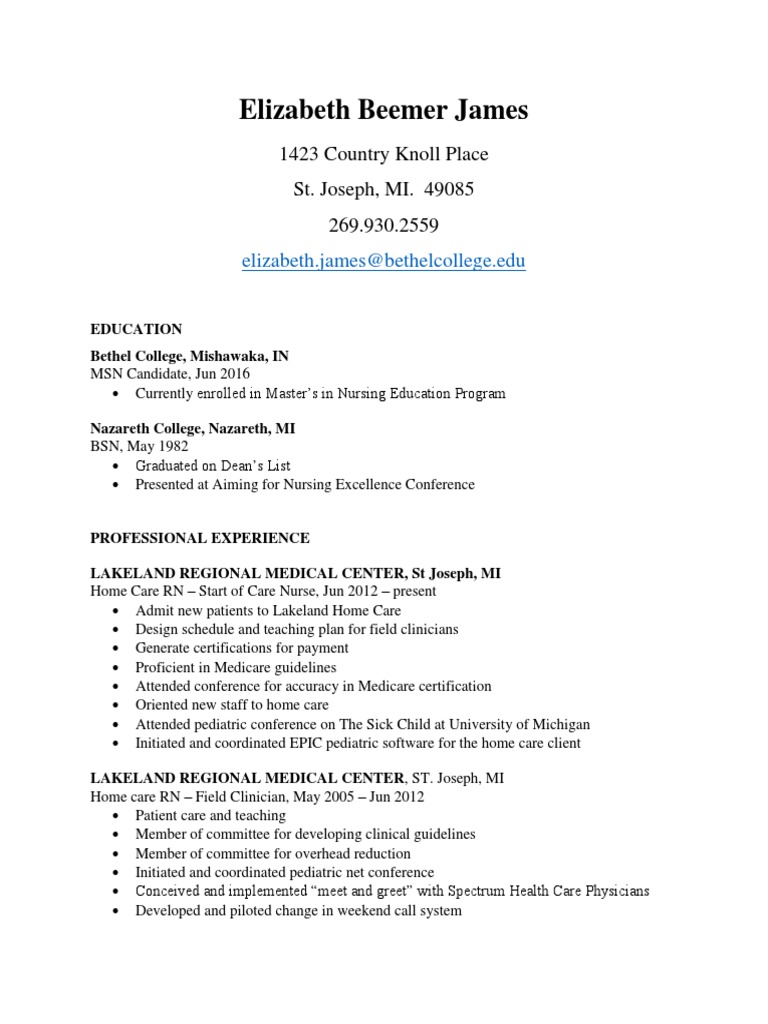 Elizabeth Beemer James

1423 Country Knoll Place

St. Joseph, MI. 49085

269.930.2559

elizabeth.james@bethelcollege.edu

EDUCATION

Bethel College, Mishawaka, IN
MSN Candidate, Jun 2016
• Currently enrolled in Master's in Nursing Education Program

Nazareth College, Nazareth, MI
BSN, May 1982
• Graduated on Dean's List
• Presented at Aiming for Nursing Excellence Conference

PROFESSIONAL EXPERIENCE

LAKELAND REGIONAL MEDICAL CENTER, St Joseph, MI
Home Care RN – Start of Care Nurse, Jun 2012 – present
• Admit new patients to Lakeland Home Care
• Design schedule and teaching plan for field clinicians
• Generate certifications for payment
• Proficient in Medicare guidelines
• Attended conference for accuracy in Medicare certification
• Oriented new staff to home care
• Attended pediatric conference on The Sick Child at University of Michigan
• Initiated and coordinated EPIC pediatric software for the home care client

LAKELAND REGIONAL MEDICAL CENTER, ST. Joseph, MI
Home care RN – Field Clinician, May 2005 – Jun 2012
• Patient care and teaching
• Member of committee for developing clinical guidelines
• Member of committee for overhead reduction
• Initiated and coordinated pediatric net conference
• Conceived and implemented "meet and greet" with Spectrum Health Care Physicians
• Developed and piloted change in weekend call system